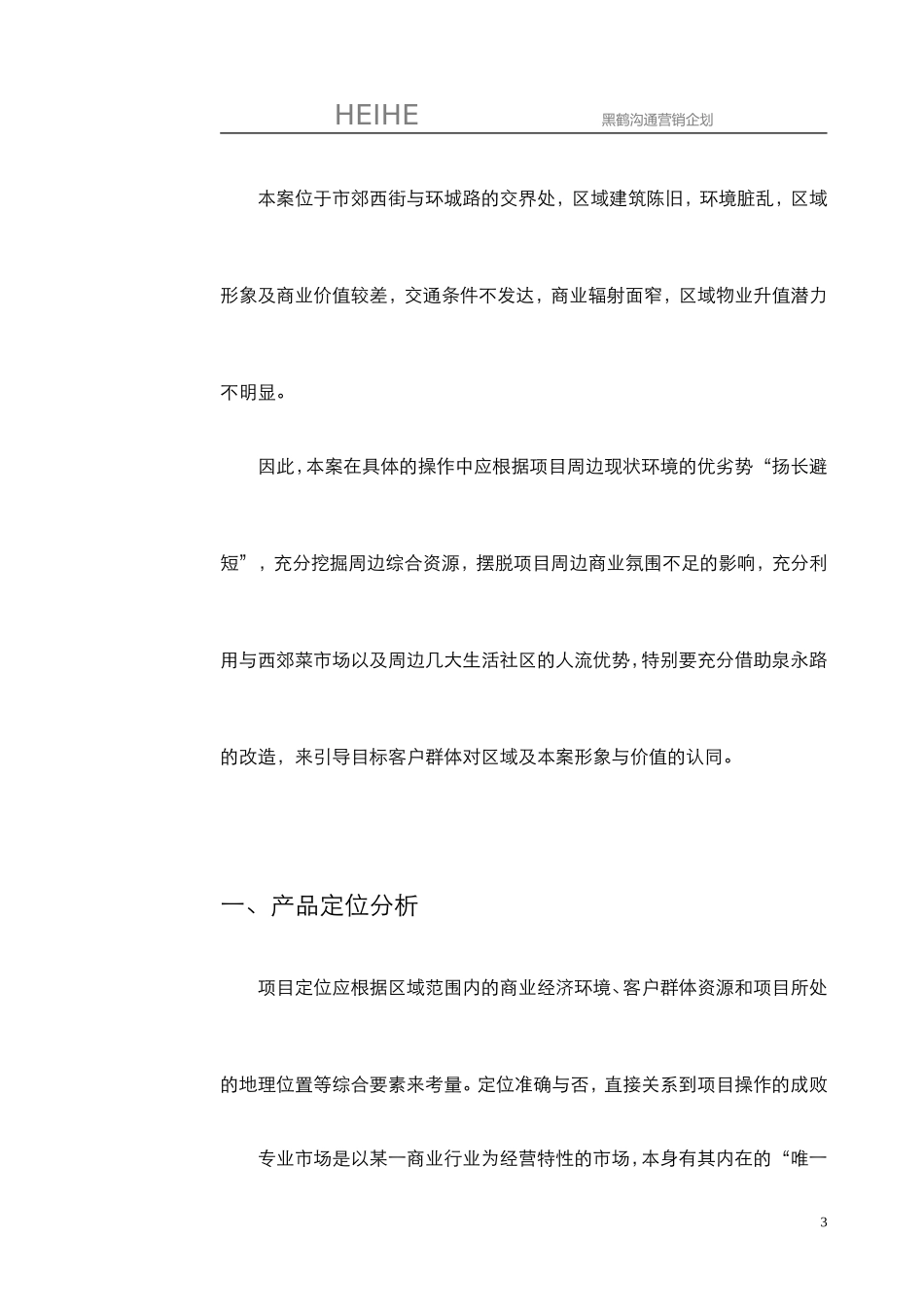 HEIHE 黑鹤沟通营销企划

本案位于市郊西街与环城路的交界处，区域建筑陈旧，环境脏乱，区域形象及商业价值较差，交通条件不发达，商业辐射面窄，区域物业升值潜力不明显。

因此，本案在具体的操作中应根据项目周边现状环境的优劣势“扬长避短”，充分挖掘周边综合资源，摆脱项目周边商业氛围不足的影响，充分利用与西郊菜市场以及周边几大生活社区的人流优势，特别要充分借助泉永路的改造，来引导目标客户群体对区域及本案形象与价值的认同。

一、产品定位分析

项目定位应根据区域范围内的商业经济环境、客户群体资源和项目所处的地理位置等综合要素来考量。定位准确与否，直接关系到项目操作的成败

专业市场是以某一商业行业为经营特性的市场，本身有其内在的“唯一

3